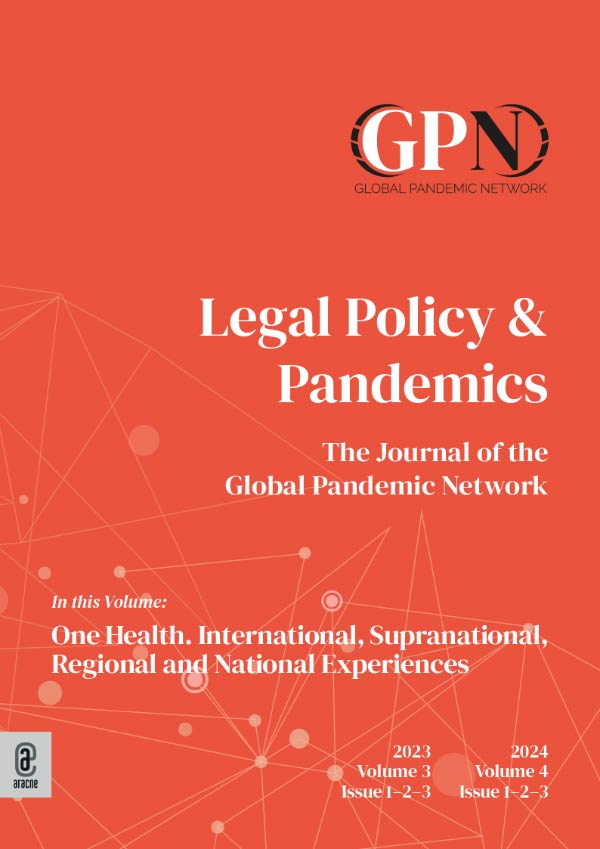 GPN
GLOBAL PANDEMIC NETWORK

Legal Policy & Pandemics

The Journal of the Global Pandemic Network

In this Volume:

One Health. International, Supranational, Regional and National Experiences

aracne

2023
Volume 3
Issue 1–2–3

2024
Volume 4
Issue 1–2–3